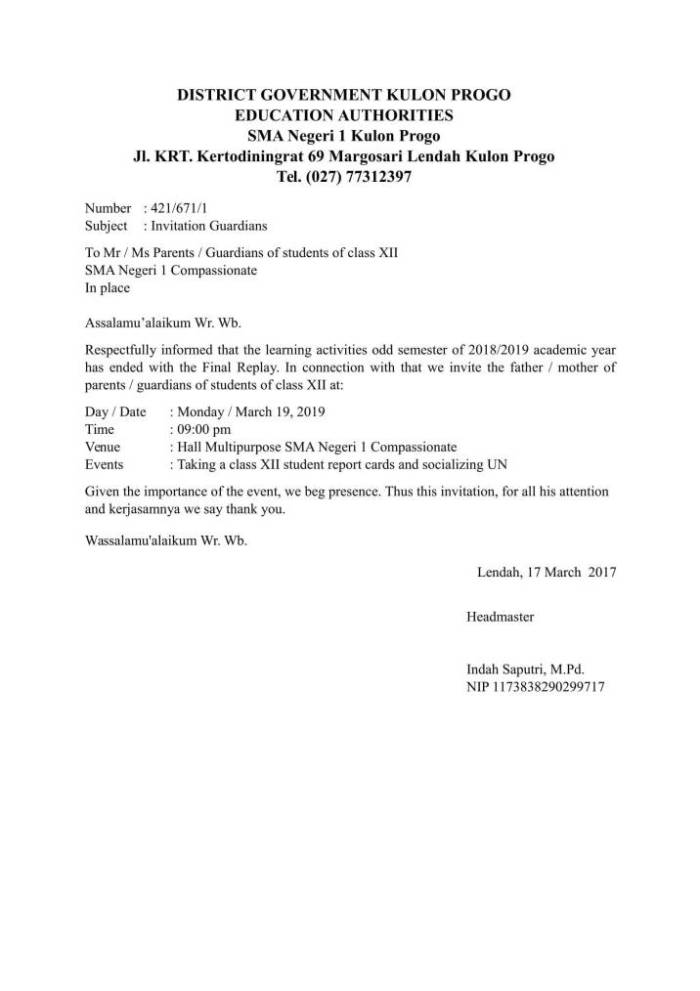 DISTRICT GOVERNMENT KULON PROGO
EDUCATION AUTHORITIES
SMA Negeri 1 Kulon Progo
Jl. KRT. Kertodiningrat 69 Margosari Lendah Kulon Progo
Tel. (027) 77312397

Number : 421/671/1
Subject : Invitation Guardians

To Mr / Ms Parents / Guardians of students of class XII
SMA Negeri 1 Compassionate
In place

Assalamu'alaikum Wr. Wb.

Respectfully informed that the learning activities odd semester of 2018/2019 academic year has ended with the Final Replay. In connection with that we invite the father / mother of parents / guardians of students of class XII at:

Day / Date : Monday / March 19, 2019
Time : 09:00 pm
Venue : Hall Multipurpose SMA Negeri 1 Compassionate
Events : Taking a class XII student report cards and socializing UN

Given the importance of the event, we beg presence. Thus this invitation, for all his attention and kerjasamnya we say thank you.

Wassalamu'alaikum Wr. Wb.

Lendah, 17 March 2017

Headmaster

Indah Saputri, M.Pd.
NIP 1173838290299717